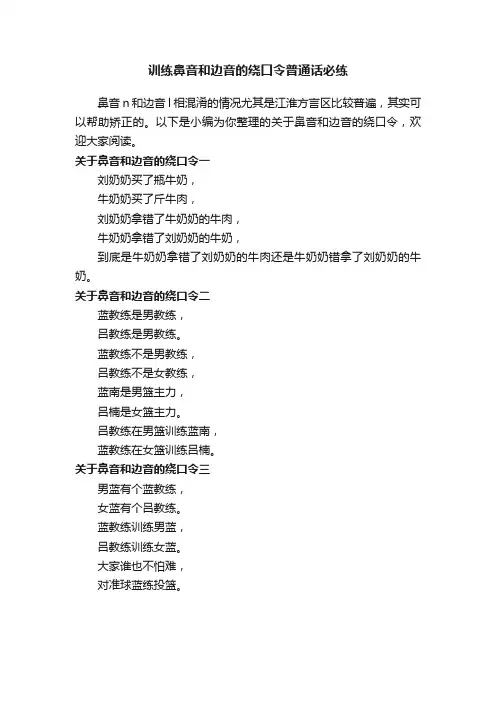 训练鼻音和边音的绕口令普通话必练

鼻音 n 和边音 l 相混淆的情况尤其是江淮方言区比较普遍，其实可以帮助矫正的。以下是小编为你整理的关于鼻音和边音的绕口令，欢迎大家阅读。

关于鼻音和边音的绕口令一

刘奶奶买了瓶牛奶，

牛奶奶买了斤牛肉，

刘奶奶拿错了牛奶奶的牛肉，

牛奶奶拿错了刘奶奶的牛奶，

到底是牛奶奶拿错了刘奶奶的牛肉还是牛奶奶错拿了刘奶奶的牛奶。

关于鼻音和边音的绕口令二

蓝教练是男教练，

吕教练是男教练。

蓝教练不是男教练，

吕教练不是女教练，

蓝南是男篮主力，

吕楠是女篮主力。

吕教练在男篮训练蓝南，

蓝教练在女篮训练吕楠。

关于鼻音和边音的绕口令三

男蓝有个蓝教练，

女蓝有个吕教练。

蓝教练训练男蓝，

吕教练训练女蓝。

大家谁也不怕难，

对准球蓝练投篮。